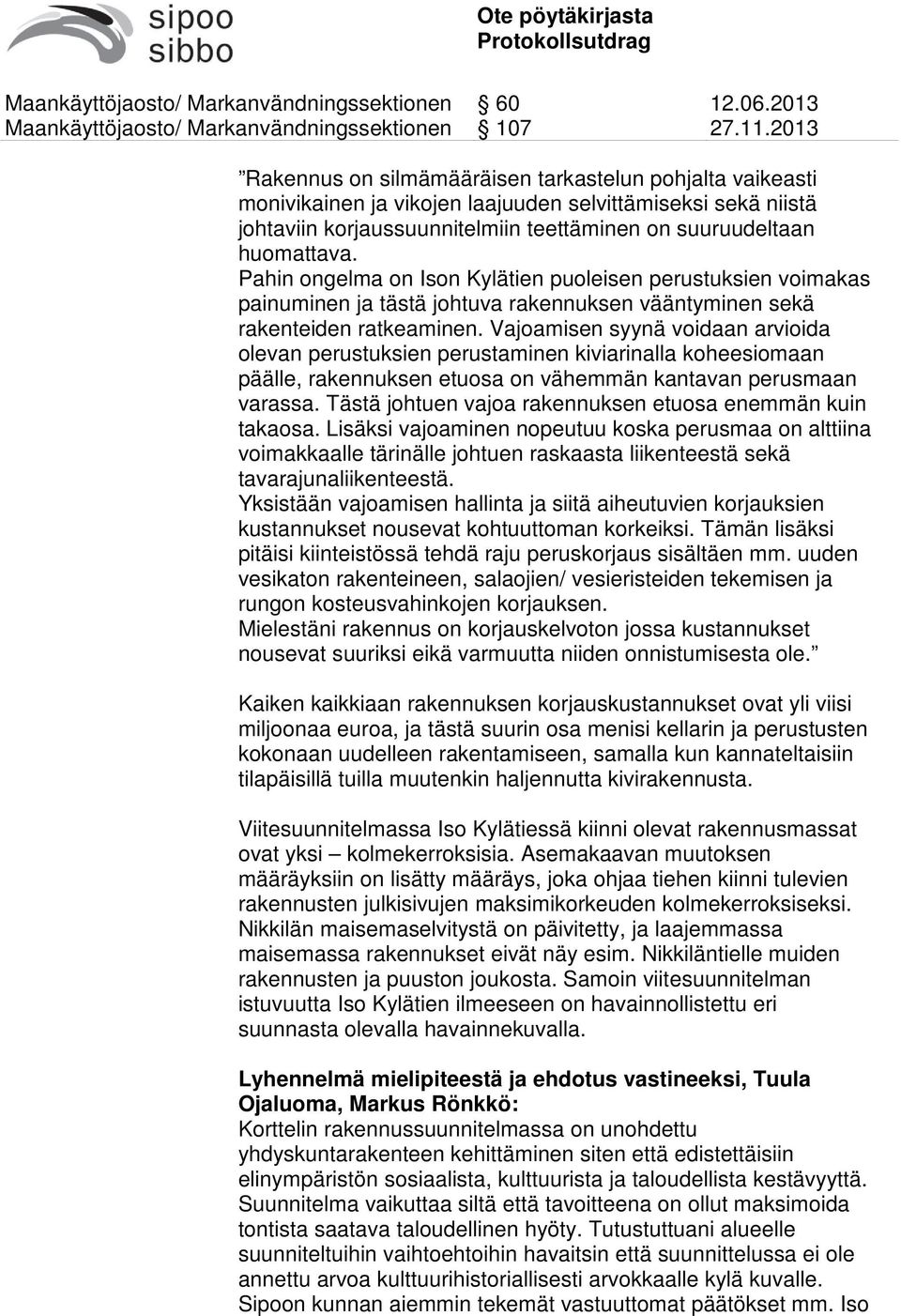 sipoo
sibbo

Ote pöytäkirjasta
Protokollsutdrag

Maankäyttöjaosto/ Markanvändningssektionen § 60 12.06.2013
Maankäyttöjaosto/ Markanvändningssektionen § 107 27.11.2013

”Rakennus on silmämääräisen tarkastelun pohjalta vaikeasti monivikainen ja vikojen laajuuden selvittämiseksi sekä niistä johtaviin korjaussuunnitelmiin teettäminen on suuruudeltaan huomattava.
Pahin ongelma on Ison Kylätien puoleisen perustuksien voimakas painuminen ja tästä johtuva rakennuksen vääntyminen sekä rakenteiden ratkeaminen. Vajoamisen syynä voidaan arvioida olevan perustuksien perustaminen kiviarinalla koheesiomaan päälle, rakennuksen etuosa on vähemmän kantavan perusmaan varassa. Tästä johtuen vajoa rakennuksen etuosa enemmän kuin takaosa. Lisäksi vajoaminen nopeutuu koska perusmaa on alttiina voimakkaalle tärinälle johtuen raskaasta liikenteestä sekä tavarajunaliikenteestä.
Yksistään vajoamisen hallinta ja siitä aiheutuvien korjauksien kustannukset nousevat kohtuuttoman korkeiksi. Tämän lisäksi pitäisi kiinteistössä tehdä raju peruskorjaus sisältäen mm. uuden vesikaton rakenteineen, salaojien/ vesieristeiden tekemisen ja rungon kosteusvahinkojen korjauksen.
Mielestäni rakennus on korjauskelvoton jossa kustannukset nousevat suuriksi eikä varmuutta niiden onnistumisesta ole.”

Kaiken kaikkiaan rakennuksen korjauskustannukset ovat yli viisi miljoonaa euroa, ja tästä suurin osa menisi kellarin ja perustusten kokonaan uudelleen rakentamiseen, samalla kun kannateltaisiin tilapäisillä tuilla muutenkin haljennutta kivirakennusta.

Viitesuunnitelmassa Iso Kylätiessä kiinni olevat rakennusmassat ovat yksi – kolmekerroksisia. Asemakaavan muutoksen määräyksiin on lisätty määräys, joka ohjaa tiehen kiinni tulevien rakennusten julkisivujen maksimikorkeuden kolmekerroksiseksi. Nikkilän maisemaselvitystä on päivitetty, ja laajemmassa maisemassa rakennukset eivät näy esim. Nikkiläntielle muiden rakennusten ja puuston joukosta. Samoin viitesuunnitelman istuvuutta Iso Kylätien ilmeeseen on havainnollistettu eri suunnasta olevalla havainnekuvalla.

Lyhennelmä mielipiteestä ja ehdotus vastineeksi, Tuula Ojaluoma, Markus Rönkkö:
Korttelin rakennussuunnitelmassa on unohdettu yhdyskuntarakenteen kehittäminen siten että edistettäisiin elinympäristön sosiaalista, kulttuurista ja taloudellista kestävyyttä. Suunnitelma vaikuttaa siltä että tavoitteena on ollut maksimoida tontista saatava taloudellinen hyöty. Tutustuttuani alueelle suunniteltuihin vaihtoehtoihin havaitsin että suunnittelussa ei ole annettu arvoa kulttuurihistoriallisesti arvokkaalle kylä kuvalle. Sipoon kunnan aiemmin tekemät vastuuttomat päätökset mm. Iso